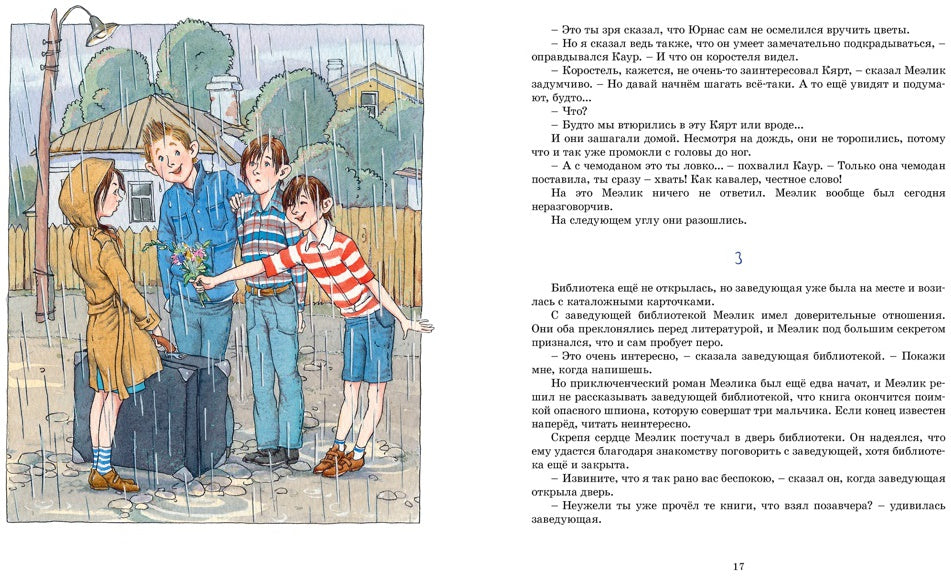 – Это ты зря сказал, что Юрнас сам не осмелился вручить цветы.

– Но я сказал ведь также, что он умеет замечательно подкрадываться, – оправдывался Каур. – И что он коростеля видел.

– Коростель, кажется, не очень-то заинтересовал Кярт, – сказал Мээлик задумчиво. – Но давай начнём шагать всё-таки. А то ещё увидят и подумают, будто...

– Что?

– Будто мы втюрились в эту Кярт или вроде...

И они зашагали домой. Несмотря на дождь, они не торопились, потому что и так уже промокли с головы до ног.

– А с чемоданом это ты ловко... – похвалил Каур. – Только она чемодан поставила, ты сразу – хвать! Как кавалер, честное слово!

На это Мээлик ничего не ответил. Мээлик вообще был сегодня неразговорчив.

На следующем углу они разошлись.

3

Библиотека ещё не открылась, но заведующая уже была на месте и возилась с каталожными карточками.

С заведующей библиотекой Мээлик имел доверительные отношения. Они оба преклонялись перед литературой, и Мээлик под большим секретом признался, что и сам пробует перо.

– Это очень интересно, – сказала заведующая библиотекой. – Покажи мне, когда напишешь.

Но приключенческий роман Мээлика был ещё едва начат, и Мээлик решил не рассказывать заведующей библиотекой, что книга окончится поимкой опасного шпиона, которую совершат три мальчика. Если конец известен наперёд, читать неинтересно.

Скрепя сердце Мээлик постучал в дверь библиотеки. Он надеялся, что ему удастся благодаря знакомству поговорить с заведующей, хотя библиотека ещё и закрыта.

– Извините, что я так рано вас беспокою, – сказал он, когда заведующая открыла дверь.

– Неужели ты уже прочёл те книги, что взял позавчера? – удивилась заведующая.

17